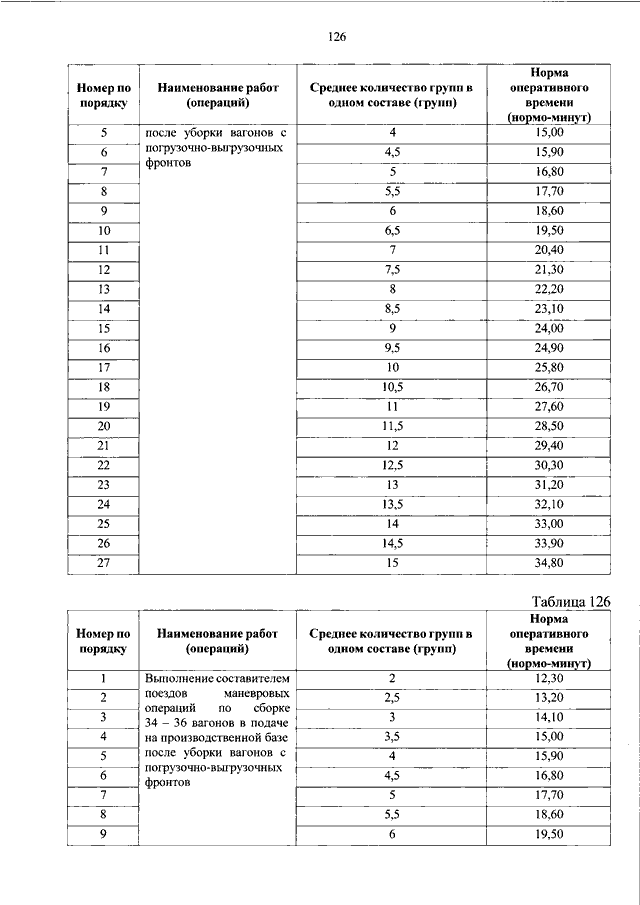 126

| Номер по порядку | Наименование работ (операций) | Среднее количество групп в одном составе (групп) | Норма оперативного времени (нормо-минут) |
|---|---|---|---|
| 5 | после уборки вагонов с погрузочно-выгрузочных фронтов | 4 | 15,00 |
| 6 | | 4,5 | 15,90 |
| 7 | | 5 | 16,80 |
| 8 | | 5,5 | 17,70 |
| 9 | | 6 | 18,60 |
| 10 | | 6,5 | 19,50 |
| 11 | | 7 | 20,40 |
| 12 | | 7,5 | 21,30 |
| 13 | | 8 | 22,20 |
| 14 | | 8,5 | 23,10 |
| 15 | | 9 | 24,00 |
| 16 | | 9,5 | 24,90 |
| 17 | | 10 | 25,80 |
| 18 | | 10,5 | 26,70 |
| 19 | | 11 | 27,60 |
| 20 | | 11,5 | 28,50 |
| 21 | | 12 | 29,40 |
| 22 | | 12,5 | 30,30 |
| 23 | | 13 | 31,20 |
| 24 | | 13,5 | 32,10 |
| 25 | | 14 | 33,00 |
| 26 | | 14,5 | 33,90 |
| 27 | | 15 | 34,80 |

Таблица 126

| Номер по порядку | Наименование работ (операций) | Среднее количество групп в одном составе (групп) | Норма оперативного времени (нормо-минут) |
|---|---|---|---|
| 1 | Выполнение составителем поездов маневровых операций по сборке 34 – 36 вагонов в подаче на производственной базе после уборки вагонов с погрузочно-выгрузочных фронтов | 2 | 12,30 |
| 2 | | 2,5 | 13,20 |
| 3 | | 3 | 14,10 |
| 4 | | 3,5 | 15,00 |
| 5 | | 4 | 15,90 |
| 6 | | 4,5 | 16,80 |
| 7 | | 5 | 17,70 |
| 8 | | 5,5 | 18,60 |
| 9 | | 6 | 19,50 |